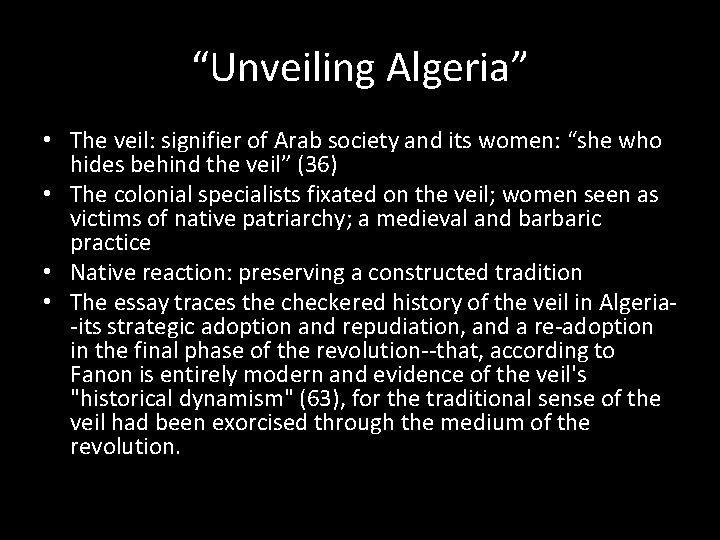 "Unveiling Algeria"

• The veil: signifier of Arab society and its women: "she who hides behind the veil" (36)
• The colonial specialists fixated on the veil; women seen as victims of native patriarchy; a medieval and barbaric practice
• Native reaction: preserving a constructed tradition
• The essay traces the checkered history of the veil in Algeria--its strategic adoption and repudiation, and a re-adoption in the final phase of the revolution--that, according to Fanon is entirely modern and evidence of the veil's "historical dynamism" (63), for the traditional sense of the veil had been exorcised through the medium of the revolution.